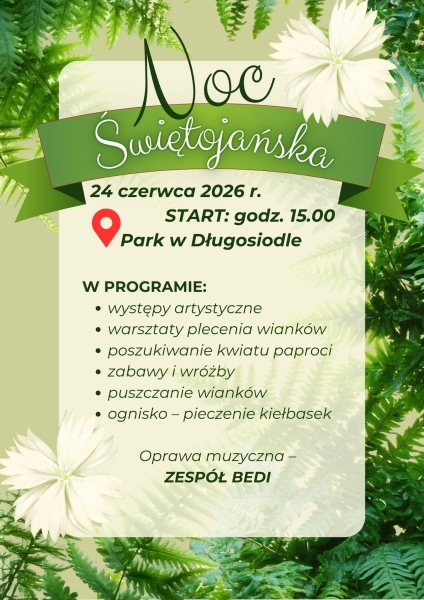 Noc
Świętojańska

24 czerwca 2026 r.
START: godz. 15.00
Park w Długosiodle

W PROGRAMIE:
• występy artystyczne
• warsztaty plecenia wianków
• poszukiwanie kwiatu paproci
• zabawy i wróżby
• puszczanie wianków
• ognisko – pieczenie kiełbasek

Oprawa muzyczna –
ZESPÓŁ BEDI